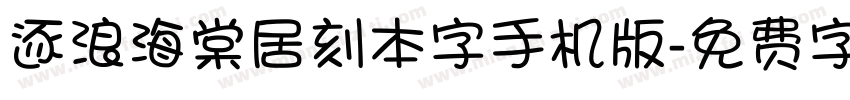 逐浪海棠居刻本字手机版-免费字